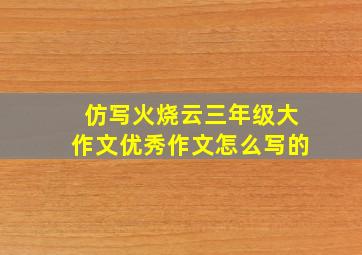 仿写火烧云三年级大作文优秀作文怎么写的